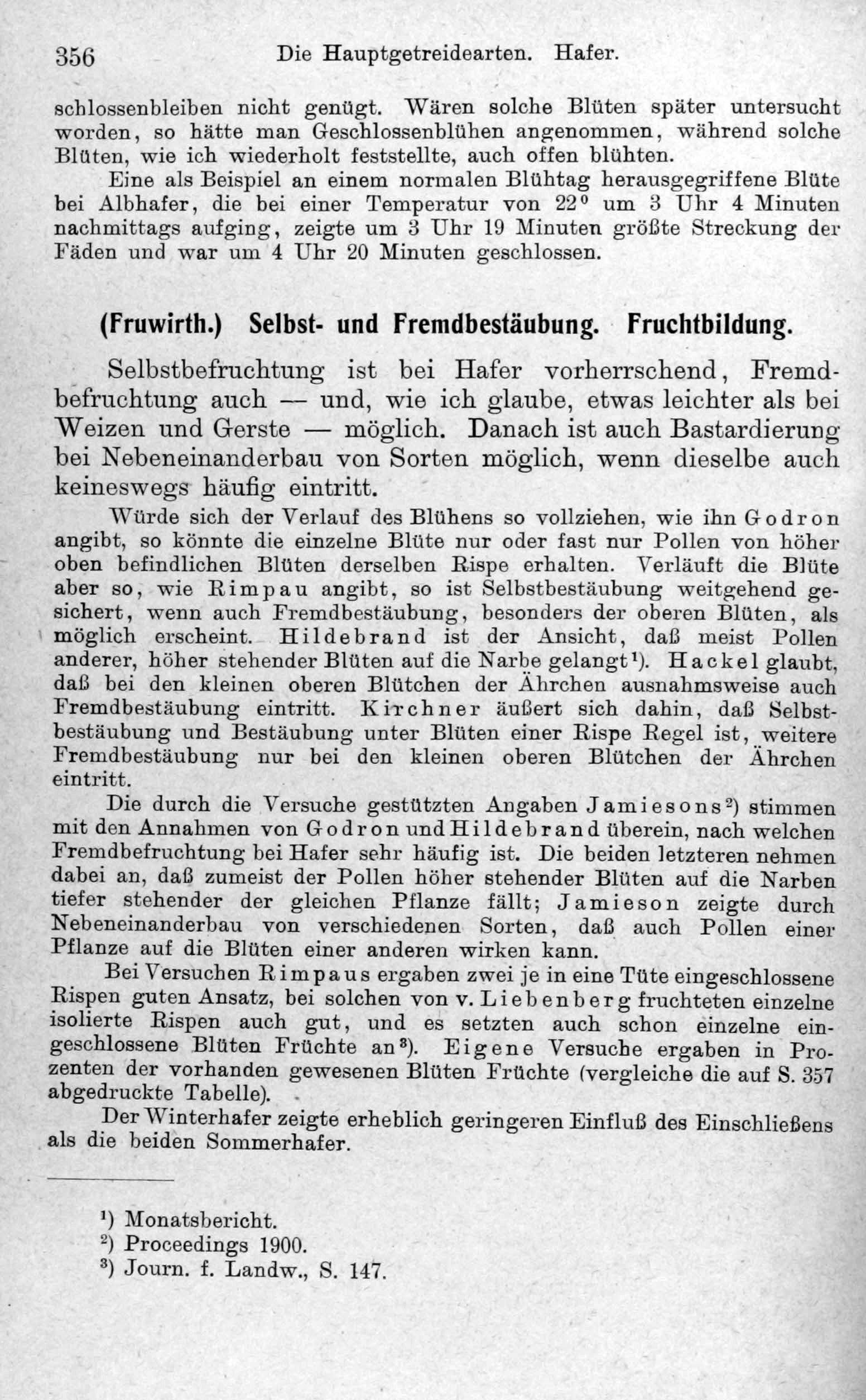 356 Die Hauptgetreidearten. Hafer.

schlossenbleiben nicht genügt. Wären solche Blüten später untersucht worden, so hätte man Geschlossenblühen angenommen, während solche Blüten, wie ich wiederholt feststellte, auch offen blühten.

Eine als Beispiel an einem normalen Blühtag herausgegriffene Blüte bei Albhafer, die bei einer Temperatur von 22° um 3 Uhr 4 Minuten nachmittags aufging, zeigte um 3 Uhr 19 Minuten größte Streckung der Fäden und war um 4 Uhr 20 Minuten geschlossen.

(Fruwirth.) Selbst- und Fremdbestäubung. Fruchtbildung.

Selbstbefruchtung ist bei Hafer vorherrschend, Fremdbefruchtung auch — und, wie ich glaube, etwas leichter als bei Weizen und Gerste — möglich. Danach ist auch Bastardierung bei Nebeneinanderbau von Sorten möglich, wenn dieselbe auch keineswegs häufig eintritt.

Würde sich der Verlauf des Blühens so vollziehen, wie ihn Godron angibt, so könnte die einzelne Blüte nur oder fast nur Pollen von höher oben befindlichen Blüten derselben Rispe erhalten. Verläuft die Blüte aber so, wie Rimpau angibt, so ist Selbstbestäubung weitgehend gesichert, wenn auch Fremdbestäubung, besonders der oberen Blüten, als möglich erscheint. Hildebrand ist der Ansicht, daß meist Pollen anderer, höher stehender Blüten auf die Narbe gelangt¹). Hackel glaubt, daß bei den kleinen oberen Blütchen der Ährchen ausnahmsweise auch Fremdbestäubung eintritt. Kirchner äußert sich dahin, daß Selbstbestäubung und Bestäubung unter Blüten einer Rispe Regel ist, weitere Fremdbestäubung nur bei den kleinen oberen Blütchen der Ährchen eintritt.

Die durch die Versuche gestützten Angaben Jamiesons²) stimmen mit den Annahmen von Godron und Hildebrand überein, nach welchen Fremdbefruchtung bei Hafer sehr häufig ist. Die beiden letzteren nehmen dabei an, daß zumeist der Pollen höher stehender Blüten auf die Narben tiefer stehender der gleichen Pflanze fällt; Jamieson zeigte durch Nebeneinanderbau von verschiedenen Sorten, daß auch Pollen einer Pflanze auf die Blüten einer anderen wirken kann.

Bei Versuchen Rimpaus ergaben zwei je in eine Tüte eingeschlossene Rispen guten Ansatz, bei solchen von v. Liebenberg fruchteten einzelne isolierte Rispen auch gut, und es setzten auch schon einzelne eingeschlossene Blüten Früchte an³). Eigene Versuche ergaben in Prozenten der vorhanden gewesenen Blüten Früchte (vergleiche die auf S. 357 abgedruckte Tabelle).

Der Winterhafer zeigte erheblich geringeren Einfluß des Einschließens als die beiden Sommerhafer.

¹) Monatsbericht.
²) Proceedings 1900.
³) Journ. f. Landw., S. 147.